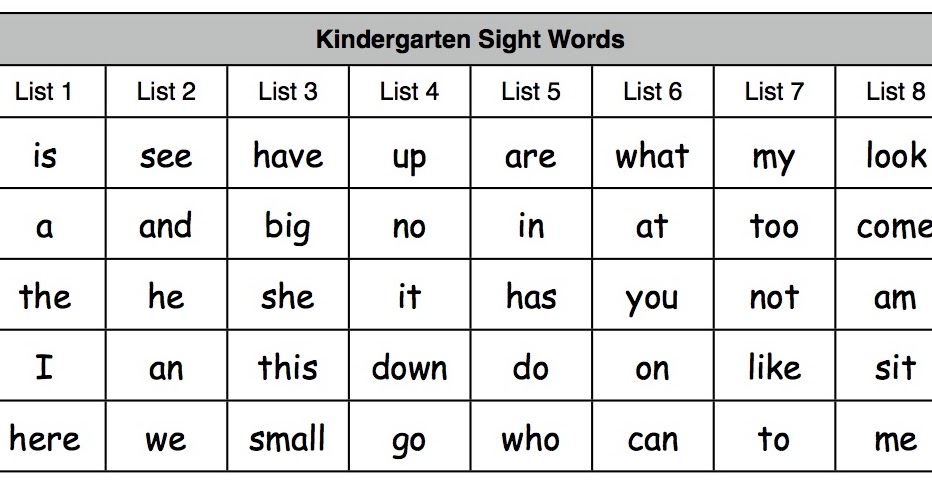 Kindergarten Sight Words

| List 1 | List 2 | List 3 | List 4 | List 5 | List 6 | List 7 | List 8 |
|---|---|---|---|---|---|---|---|
| is | see | have | up | are | what | my | look |
| a | and | big | no | in | at | too | come |
| the | he | she | it | has | you | not | am |
| I | an | this | down | do | on | like | sit |
| here | we | small | go | who | can | to | me |